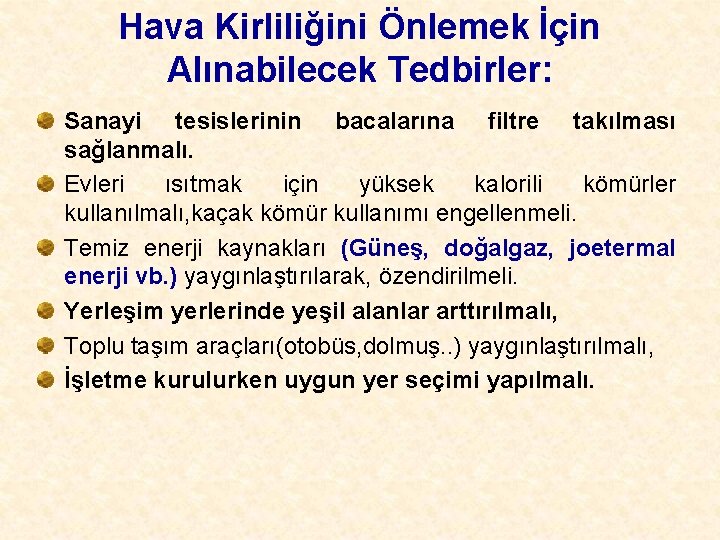 Hava Kirliliğini Önlemek İçin Alınabilecek Tedbirler:

• Sanayi tesislerinin bacalarına filtre takılması sağlanmalı.
• Evleri ısıtmak için yüksek kalorili kömürler kullanılmalı,kaçak kömür kullanımı engellenmeli.
• Temiz enerji kaynakları (Güneş, doğalgaz, joetermal enerji vb.) yaygınlaştırılarak, özendirilmeli.
• Yerleşim yerlerinde yeşil alanlar arttırılmalı,
• Toplu taşım araçları(otobüs,dolmuş..) yaygınlaştırılmalı,
• İşletme kurulurken uygun yer seçimi yapılmalı.